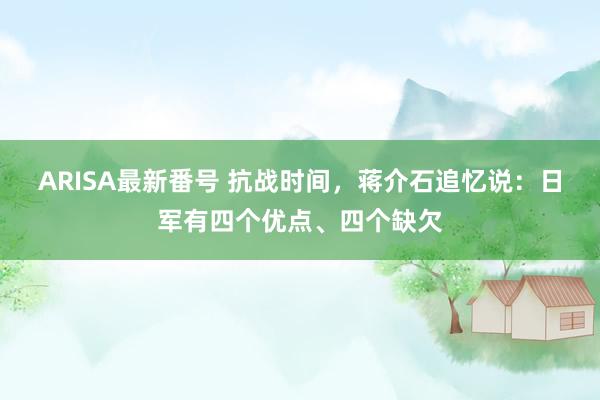 ARISA最新番号 抗战时间，蒋介石追忆说：日军有四个优点、四个缺欠